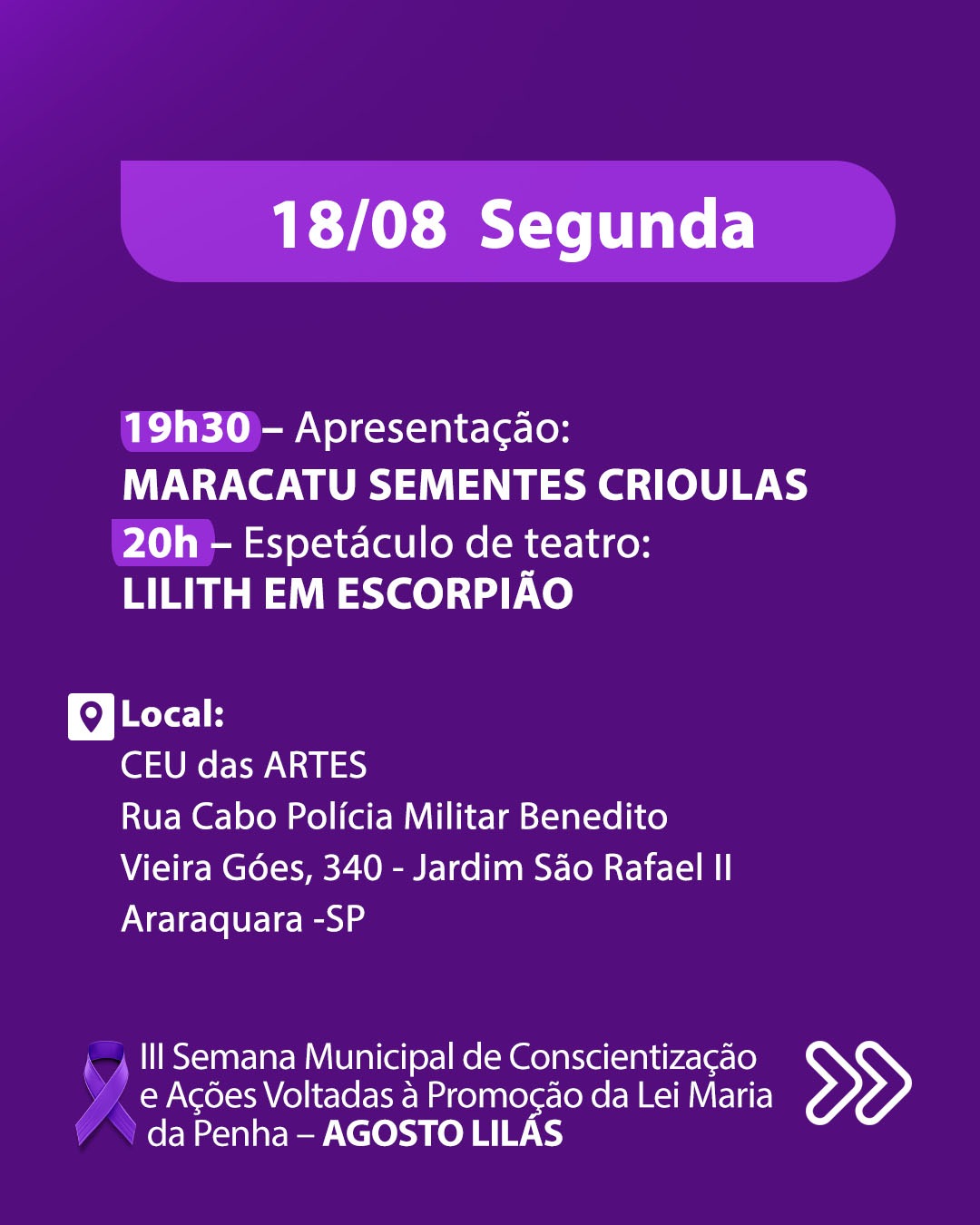 18/08 Segunda

19h30 – Apresentação:
MARACATU SEMENTES CRIOULAS
20h – Espetáculo de teatro:
LILITH EM ESCORPIÃO

Local:
CEU das ARTES
Rua Cabo Polícia Militar Benedito Vieira Góes, 340 - Jardim São Rafael II
Araraquara -SP

III Semana Municipal de Conscientização e Ações Voltadas à Promoção da Lei Maria da Penha – AGOSTO LILÁS